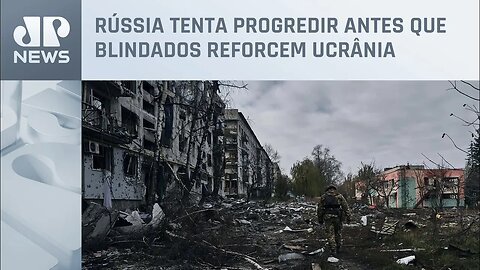 JP NEWS

RÚSSIA TENTA PROGREDIR ANTES QUE BLINDADOS REFORCEM UCRÂNIA